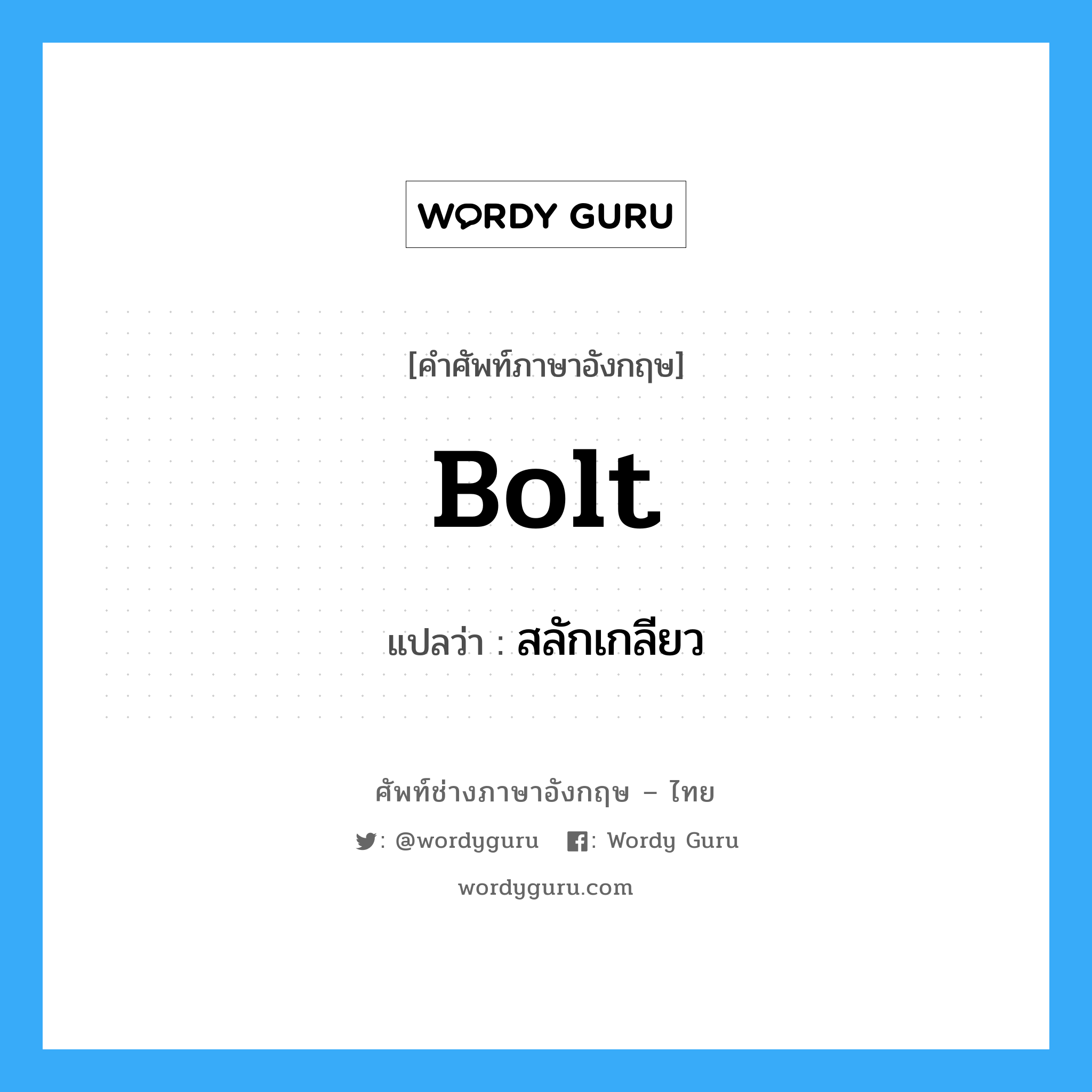 WORDY GURU

[คำศัพท์ภาษาอังกฤษ]

Bolt

แปลว่า : สลักเกลียว

ศัพท์ช่างภาษาอังกฤษ – ไทย

: @wordyguru : Wordy Guru

wordyguru.com